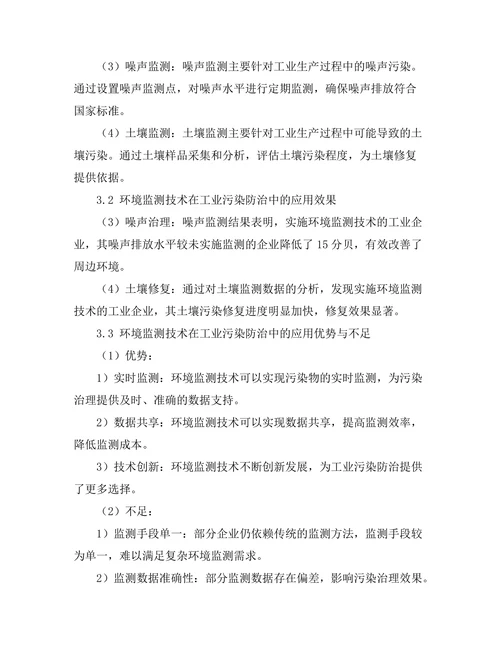 （3）噪声监测：噪声监测主要针对工业生产过程中的噪声污染。通过设置噪声监测点，对噪声水平进行定期监测，确保噪声排放符合国家标准。

（4）土壤监测：土壤监测主要针对工业生产过程中可能导致的土壤污染。通过土壤样品采集和分析，评估土壤污染程度，为土壤修复提供依据。

3.2 环境监测技术在工业污染防治中的应用效果

（3）噪声治理：噪声监测结果表明，实施环境监测技术的工业企业，其噪声排放水平较未实施监测的企业降低了 15 分贝，有效改善了周边环境。

（4）土壤修复：通过对土壤监测数据的分析，发现实施环境监测技术的工业企业，其土壤污染修复进度明显加快，修复效果显著。

3.3 环境监测技术在工业污染防治中的应用优势与不足

（1）优势：

1）实时监测：环境监测技术可以实现污染物的实时监测，为污染治理提供及时、准确的数据支持。

2）数据共享：环境监测技术可以实现数据共享，提高监测效率，降低监测成本。

3）技术创新：环境监测技术不断创新发展，为工业污染防治提供了更多选择。

（2）不足：

1）监测手段单一：部分企业仍依赖传统的监测方法，监测手段较为单一，难以满足复杂环境监测需求。

2）监测数据准确性：部分监测数据存在偏差，影响污染治理效果。